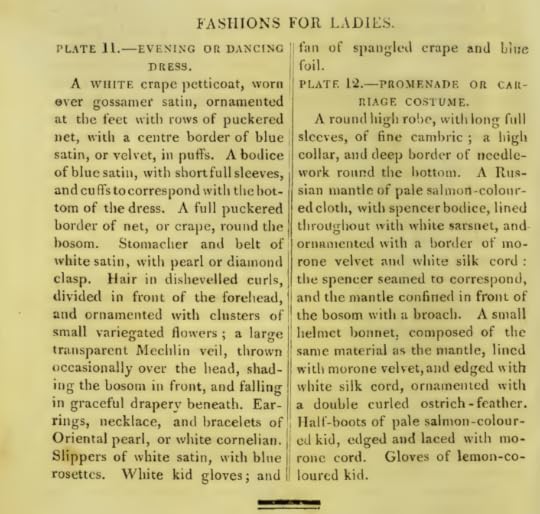 FASHIONS FOR LADIES.

PLATE 11.—EVENING OR DANCING DRESS.

A WHITE crape petticoat, worn over gossamer satin, ornamented at the feet with rows of puckered net, with a centre border of blue satin, or velvet, in puffs. A bodice of blue satin, with short full sleeves, and cuffs to correspond with the bottom of the dress. A full puckered border of net, or crape, round the bosom. Stomacher and belt of white satin, with pearl or diamond clasp. Hair in dishevelled curls, divided in front of the forehead, and ornamented with clusters of small variegated flowers; a large transparent Mechlin veil, thrown occasionally over the head, shading the bosom in front, and falling in graceful drapery beneath. Earrings, necklace, and bracelets of Oriental pearl, or white cornelian. Slippers of white satin, with blue rosettes. White kid gloves; and fan of spangled crape and blue foil.

PLATE 12.—PROMENADE OR CARRIAGE COSTUME.

A round high robe, with long full sleeves, of fine cambric; a high collar, and deep border of needlework round the bottom. A Russian mantle of pale salmon-coloured cloth, with spencer bodice, lined throughout with white sarsnet, and ornamented with a border of morone velvet and white silk cord: the spencer seamed to correspond, and the mantle confined in front of the bosom with a broach. A small helmet bonnet, composed of the same material as the mantle, lined with morone velvet, and edged with white silk cord, ornamented with a double curled ostrich-feather. Half-boots of pale salmon-coloured kid, edged and laced with morone cord. Gloves of lemon-coloured kid.